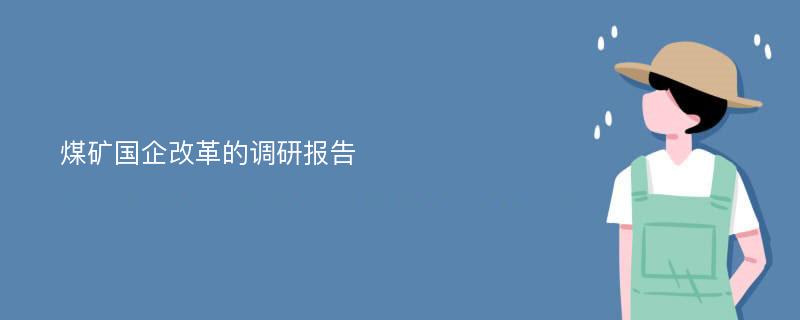 煤矿国企改革的调研报告